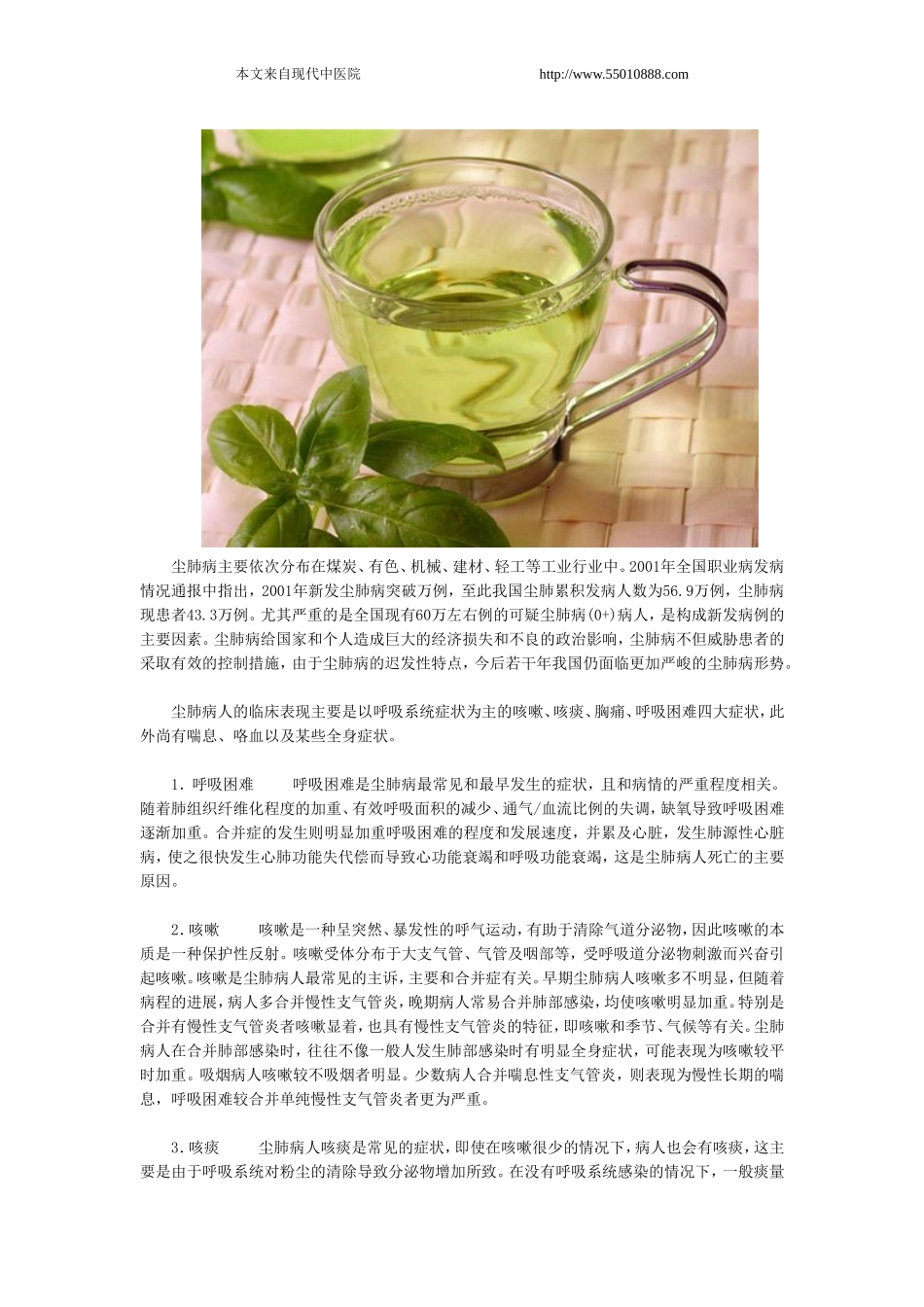 本文来自现代中医院 http://www.55010888.com

尘肺病主要依次分布在煤炭、有色、机械、建材、轻工等工业行业中。2001年全国职业病发病情况通报中指出，2001年新发尘肺病突破万例，至此我国尘肺累积发病人数为56.9万例，尘肺病现患者43.3万例。尤其严重的是全国现有60万左右例的可疑尘肺病(0+)病人，是构成新发病例的主要因素。尘肺病给国家和个人造成巨大的经济损失和不良的政治影响，尘肺病不但威胁患者的采取有效的控制措施，由于尘肺病的迟发性特点，今后若干年我国仍面临更加严峻的尘肺病形势。

尘肺病人的临床表现主要是以呼吸系统症状为主的咳嗽、咳痰、胸痛、呼吸困难四大症状，此外尚有喘息、咯血以及某些全身症状。

1.呼吸困难 呼吸困难是尘肺病最常见和最早发生的症状，且和病情的严重程度相关。随着肺组织纤维化程度的加重、有效呼吸面积的减少、通气/血流比例的失调，缺氧导致呼吸困难逐渐加重。合并症的发生则明显加重呼吸困难的程度和发展速度，并累及心脏，发生肺源性心脏病，使之很快发生心肺功能失代偿而导致心功能衰竭和呼吸功能衰竭，这是尘肺病人死亡的主要原因。

2.咳嗽 咳嗽是一种呈突然、暴发性的呼气运动，有助于清除气道分泌物，因此咳嗽的本质是一种保护性反射。咳嗽受体分布于大支气管、气管及咽部等，受呼吸道分泌物刺激而兴奋引起咳嗽。咳嗽是尘肺病人最常见的主诉，主要和合并症有关。早期尘肺病人咳嗽多不明显，但随着病程的进展，病人多合并慢性支气管炎，晚期病人常易合并肺部感染，均使咳嗽明显加重。特别是合并有慢性支气管炎者咳嗽显着，也具有慢性支气管炎的特征，即咳嗽和季节、气候等有关。尘肺病人在合并肺部感染时，往往不像一般人发生肺部感染时有明显全身症状，可能表现为咳嗽较平时加重。吸烟病人咳嗽较不吸烟者明显。少数病人合并喘息性支气管炎，则表现为慢性长期的喘息，呼吸困难较合并单纯慢性支气管炎者更为严重。

3.咳痰 尘肺病人咳痰是常见的症状，即使在咳嗽很少的情况下，病人也会有咳痰，这主要是由于呼吸系统对粉尘的清除导致分泌物增加所致。在没有呼吸系统感染的情况下，一般痰量